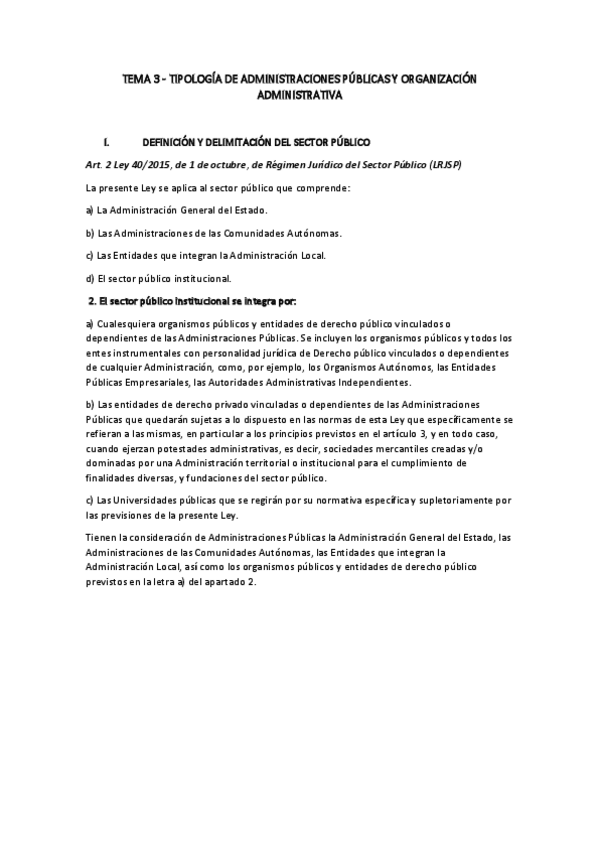 TEMA 3 - TIPOLOGÍA DE ADMINISTRACIONES PÚBLICAS Y ORGANIZACIÓN ADMINISTRATIVA

I. DEFINICIÓN Y DELIMITACIÓN DEL SECTOR PÚBLICO

Art. 2 Ley 40/2015, de 1 de octubre, de Régimen Jurídico del Sector Público (LRJSP)

La presente Ley se aplica al sector público que comprende:

a) La Administración General del Estado.

b) Las Administraciones de las Comunidades Autónomas.

c) Las Entidades que integran la Administración Local.

d) El sector público institucional.

2. El sector público institucional se integra por:

a) Cualesquiera organismos públicos y entidades de derecho público vinculados o dependientes de las Administraciones Públicas. Se incluyen los organismos públicos y todos los entes instrumentales con personalidad jurídica de Derecho público vinculados o dependientes de cualquier Administración, como, por ejemplo, los Organismos Autónomos, las Entidades Públicas Empresariales, las Autoridades Administrativas Independientes.

b) Las entidades de derecho privado vinculadas o dependientes de las Administraciones Públicas que quedarán sujetas a lo dispuesto en las normas de esta Ley que específicamente se refieran a las mismas, en particular a los principios previstos en el artículo 3, y en todo caso, cuando ejerzan potestades administrativas, es decir, sociedades mercantiles creadas y/o dominadas por una Administración territorial o institucional para el cumplimiento de finalidades diversas, y fundaciones del sector público.

c) Las Universidades públicas que se regirán por su normativa específica y supletoriamente por las previsiones de la presente Ley.

Tienen la consideración de Administraciones Públicas la Administración General del Estado, las Administraciones de las Comunidades Autónomas, las Entidades que integran la Administración Local, así como los organismos públicos y entidades de derecho público previstos en la letra a) del apartado 2.